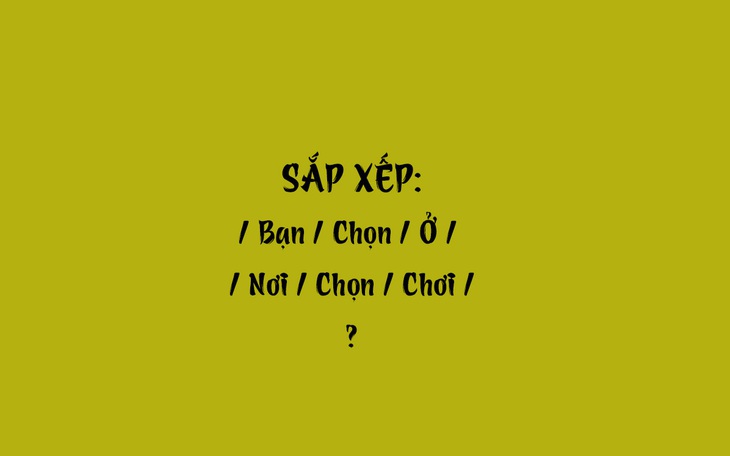 SẮP XẾP:
/ Bạn / Chọn / Ở /
/ Nơi / Chọn / Chơi /
?